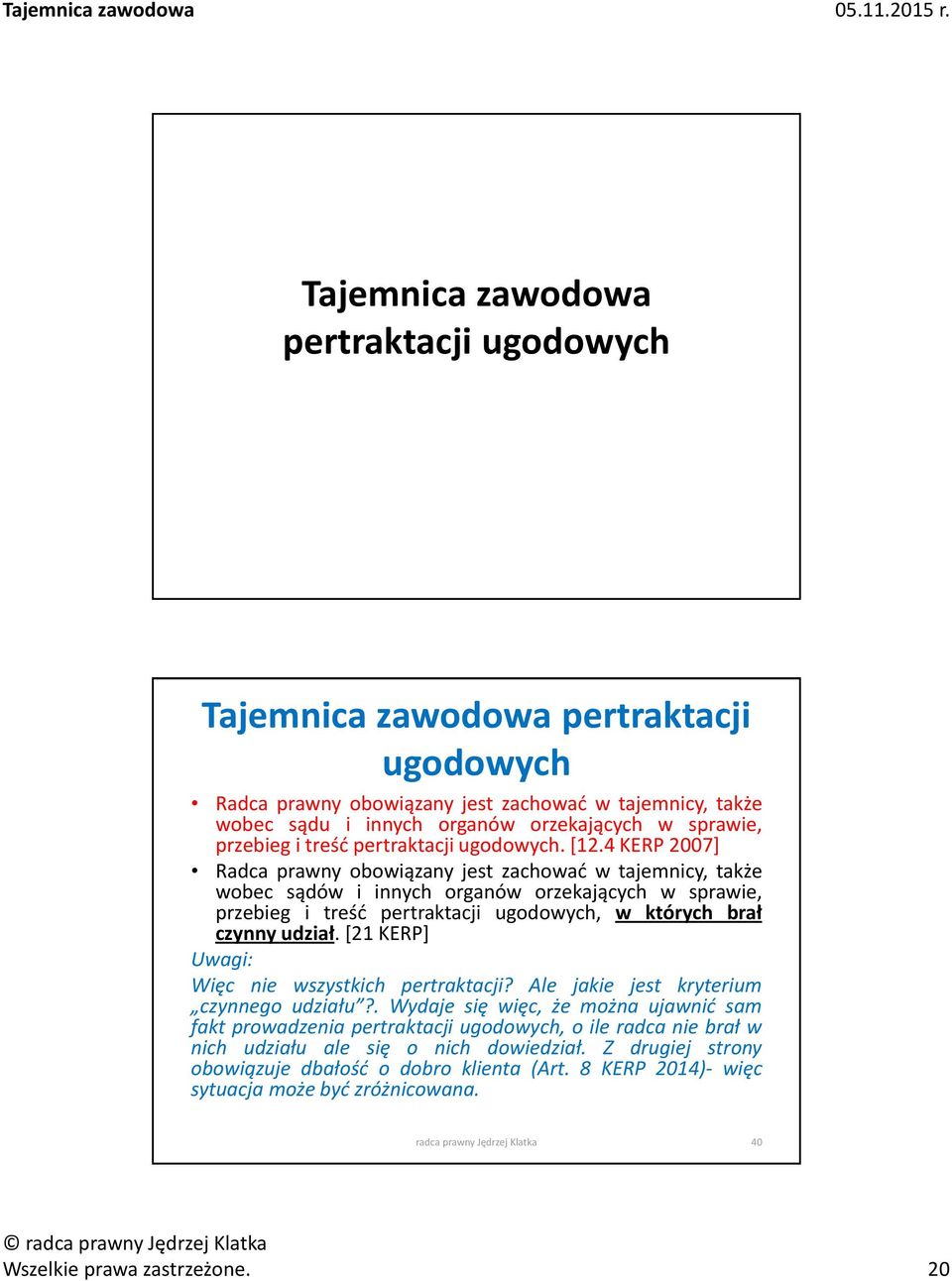 Tajemnica zawodowa

05.11.2015 r.

Tajemnica zawodowa pertraktacji ugodowych

Tajemnica zawodowa pertraktacji ugodowych

• Radca prawny obowiązany jest zachować w tajemnicy, także wobec sądu i innych organów orzekających w sprawie, przebieg i treść pertraktacji ugodowych. [12.4 KERP 2007]

• Radca prawny obowiązany jest zachować w tajemnicy, także wobec sądów i innych organów orzekających w sprawie, przebieg i treść pertraktacji ugodowych, w których brał czynny udział. [21 KERP]

Uwagi:

Więc nie wszystkich pertraktacji? Ale jakie jest kryterium „czynnego udziału"?. Wydaje się więc, że można ujawnić sam fakt prowadzenia pertraktacji ugodowych, o ile radca nie brał w nich udziału ale się o nich dowiedział. Z drugiej strony obowiązuje dbałość o dobro klienta (Art. 8 KERP 2014)- więc sytuacja może być zróżnicowana.

radca prawny Jędrzej Klatka

40

© radca prawny Jędrzej Klatka
Wszelkie prawa zastrzeżone.

20